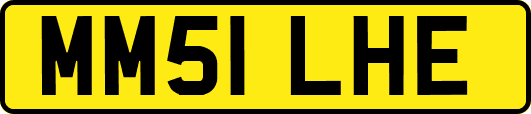 MM51 LHE